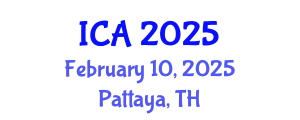 ICA 2025
February 10, 2025
Pattaya, TH